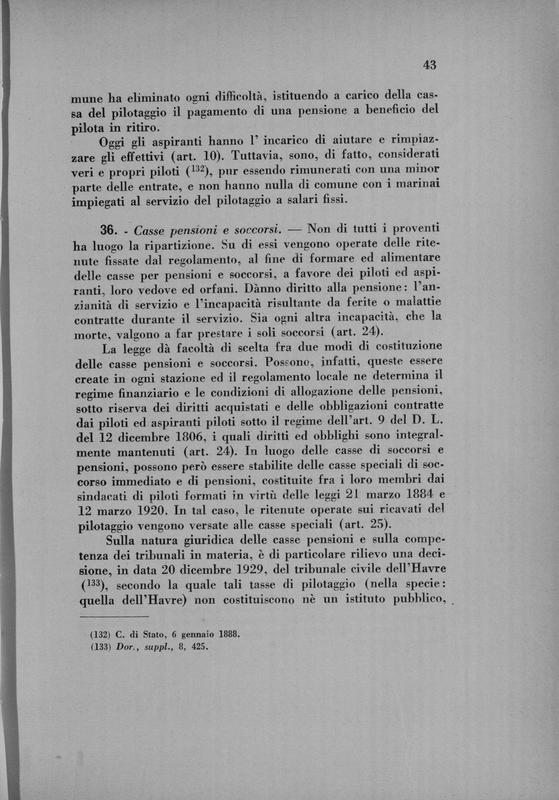 43

mune ha eliminato ogni difficoltà, istituendo a carico della cassa del pilotaggio il pagamento di una pensione a beneficio del pilota in ritiro.

Oggi gli aspiranti hanno l' incarico di aiutare e rimpiazzare gli effettivi (art. 10). Tuttavia, sono, di fatto, considerati veri e propri piloti ($^{132}$), pur essendo rimunerati con una minor parte delle entrate, e non hanno nulla di comune con i marinai impiegati al servizio del pilotaggio a salari fissi.

36. - Casse pensioni e soccorsi. — Non di tutti i proventi ha luogo la ripartizione. Su di essi vengono operate delle ritenute fissate dal regolamento, al fine di formare ed alimentare delle casse per pensioni e soccorsi, a favore dei piloti ed aspiranti, loro vedove ed orfani. Dànno diritto alla pensione: l'anzianità di servizio e l'incapacità risultante da ferite o malattie contratte durante il servizio. Sia ogni altra incapacità, che la morte, valgono a far prestare i soli soccorsi (art. 24).

La legge dà facoltà di scelta fra due modi di costituzione delle casse pensioni e soccorsi. Possono, infatti, queste essere create in ogni stazione ed il regolamento locale ne determina il regime finanziario e le condizioni di allogazione delle pensioni, sotto riserva dei diritti acquistati e delle obbligazioni contratte dai piloti ed aspiranti piloti sotto il regime dell'art. 9 del D. L. del 12 dicembre 1806, i quali diritti ed obblighi sono integralmente mantenuti (art. 24). In luogo delle casse di soccorsi e pensioni, possono però essere stabilite delle casse speciali di soccorso immediato e di pensioni, costituite fra i loro membri dai sindacati di piloti formati in virtù delle leggi 21 marzo 1884 e 12 marzo 1920. In tal caso, le ritenute operate sui ricavati del pilotaggio vengono versate alle casse speciali (art. 25).

Sulla natura giuridica delle casse pensioni e sulla competenza dei tribunali in materia, è di particolare rilievo una decisione, in data 20 dicembre 1929, del tribunale civile dell'Havre ($^{133}$), secondo la quale tali tasse di pilotaggio (nella specie: quella dell'Havre) non costituiscono nè un istituto pubblico,

(132) C. di Stato, 6 gennaio 1888.
(133) Dor., suppl., 8, 425.